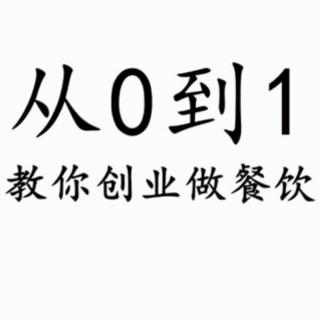 从0到1
教你创业做餐饮